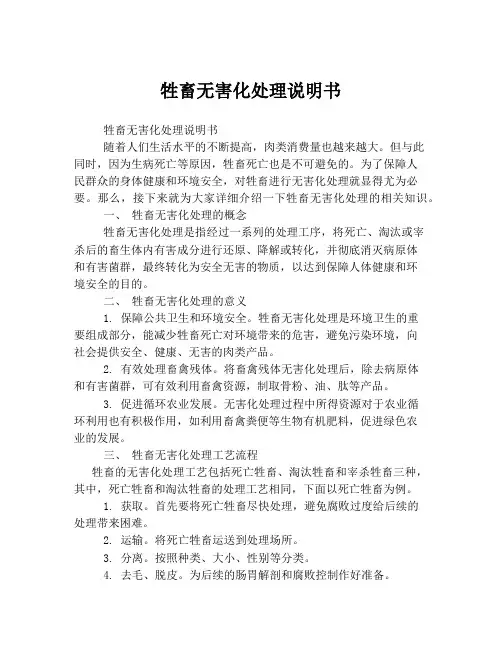 牲畜无害化处理说明书

牲畜无害化处理说明书

随着人们生活水平的不断提高，肉类消费量也越来越大。但与此同时，因为生病死亡等原因，牲畜死亡也是不可避免的。为了保障人民群众的身体健康和环境安全，对牲畜进行无害化处理就显得尤为必要。那么，接下来就为大家详细介绍一下牲畜无害化处理的相关知识。

一、 牲畜无害化处理的概念

牲畜无害化处理是指经过一系列的处理工序，将死亡、淘汰或宰杀后的畜生体内有害成分进行还原、降解或转化，并彻底消灭病原体和有害菌群，最终转化为安全无害的物质，以达到保障人体健康和环境安全的目的。

二、 牲畜无害化处理的意义

1. 保障公共卫生和环境安全。牲畜无害化处理是环境卫生的重要组成部分，能减少牲畜死亡对环境带来的危害，避免污染环境，向社会提供安全、健康、无害的肉类产品。

2. 有效处理畜禽残体。将畜禽残体无害化处理后，除去病原体和有害菌群，可有效利用畜禽资源，制取骨粉、油、肽等产品。

3. 促进循环农业发展。无害化处理过程中所得资源对于农业循环利用也有积极作用，如利用畜禽粪便等生物有机肥料，促进绿色农业的发展。

三、 牲畜无害化处理工艺流程

牲畜的无害化处理工艺包括死亡牲畜、淘汰牲畜和宰杀牲畜三种，其中，死亡牲畜和淘汰牲畜的处理工艺相同，下面以死亡牲畜为例。

1. 获取。首先要将死亡牲畜尽快处理，避免腐败过度给后续的处理带来困难。

2. 运输。将死亡牲畜运送到处理场所。

3. 分离。按照种类、大小、性别等分类。

4. 去毛、脱皮。为后续的肠胃解剖和腐败控制作好准备。